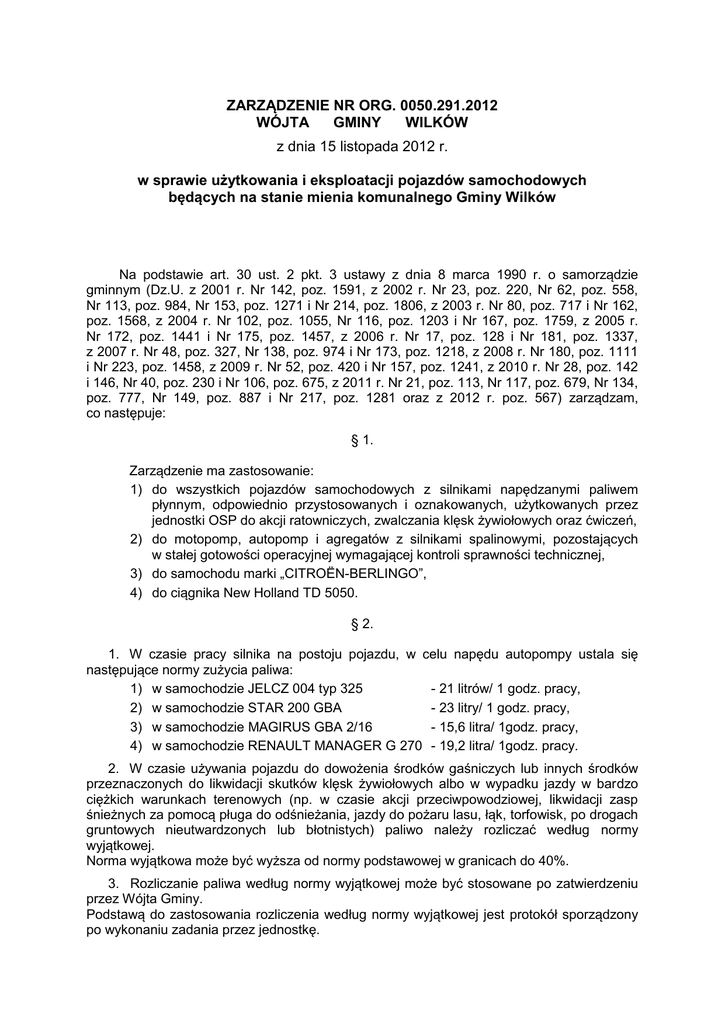 ZARZĄDZENIE NR ORG. 0050.291.2012
WÓJTA GMINY WILKÓW

z dnia 15 listopada 2012 r.

w sprawie użytkowania i eksploatacji pojazdów samochodowych będących na stanie mienia komunalnego Gminy Wilków

Na podstawie art. 30 ust. 2 pkt. 3 ustawy z dnia 8 marca 1990 r. o samorządzie gminnym (Dz.U. z 2001 r. Nr 142, poz. 1591, z 2002 r. Nr 23, poz. 220, Nr 62, poz. 558, Nr 113, poz. 984, Nr 153, poz. 1271 i Nr 214, poz. 1806, z 2003 r. Nr 80, poz. 717 i Nr 162, poz. 1568, z 2004 r. Nr 102, poz. 1055, Nr 116, poz. 1203 i Nr 167, poz. 1759, z 2005 r. Nr 172, poz. 1441 i Nr 175, poz. 1457, z 2006 r. Nr 17, poz. 128 i Nr 181, poz. 1337, z 2007 r. Nr 48, poz. 327, Nr 138, poz. 974 i Nr 173, poz. 1218, z 2008 r. Nr 180, poz. 1111 i Nr 223, poz. 1458, z 2009 r. Nr 52, poz. 420 i Nr 157, poz. 1241, z 2010 r. Nr 28, poz. 142 i 146, Nr 40, poz. 230 i Nr 106, poz. 675, z 2011 r. Nr 21, poz. 113, Nr 117, poz. 679, Nr 134, poz. 777, Nr 149, poz. 887 i Nr 217, poz. 1281 oraz z 2012 r. poz. 567) zarządzam, co następuje:

§ 1.

Zarządzenie ma zastosowanie:
1) do wszystkich pojazdów samochodowych z silnikami napędzanymi paliwem płynnym, odpowiednio przystosowanych i oznakowanych, użytkowanych przez jednostki OSP do akcji ratowniczych, zwalczania klęsk żywiołowych oraz ćwiczeń,
2) do motopomp, autopomp i agregatów z silnikami spalinowymi, pozostających w stałej gotowości operacyjnej wymagającej kontroli sprawności technicznej,
3) do samochodu marki „CITROËN-BERLINGO”,
4) do ciągnika New Holland TD 5050.

§ 2.

1. W czasie pracy silnika na postoju pojazdu, w celu napędu autopompy ustala się następujące normy zużycia paliwa:
1) w samochodzie JELCZ 004 typ 325 - 21 litrów/ 1 godz. pracy,
2) w samochodzie STAR 200 GBA - 23 litry/ 1 godz. pracy,
3) w samochodzie MAGIRUS GBA 2/16 - 15,6 litra/ 1godz. pracy,
4) w samochodzie RENAULT MANAGER G 270 - 19,2 litra/ 1godz. pracy.

2. W czasie używania pojazdu do dowożenia środków gaśniczych lub innych środków przeznaczonych do likwidacji skutków klęsk żywiołowych albo w wypadku jazdy w bardzo ciężkich warunkach terenowych (np. w czasie akcji przeciwpowodziowej, likwidacji zasp śnieżnych za pomocą pługa do odśnieżania, jazdy do pożaru lasu, łąk, torfowisk, po drogach gruntowych nieutwardzonych lub błotnistych) paliwo należy rozliczać według normy wyjątkowej.
Norma wyjątkowa może być wyższa od normy podstawowej w granicach do 40%.

3. Rozliczanie paliwa według normy wyjątkowej może być stosowane po zatwierdzeniu przez Wójta Gminy.
Podstawą do zastosowania rozliczenia według normy wyjątkowej jest protokół sporządzony po wykonaniu zadania przez jednostkę.